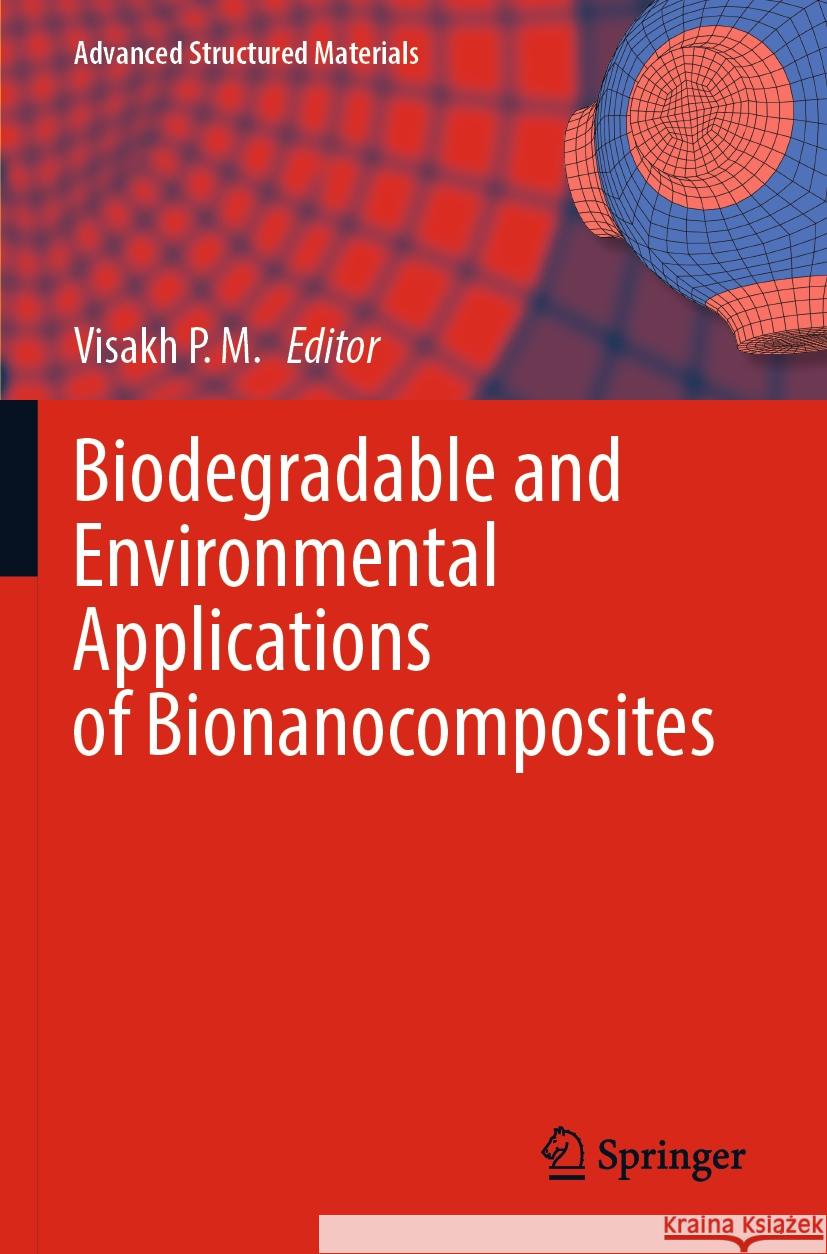 Advanced Structured Materials

Visakh P. M. Editor

Biodegradable and Environmental Applications of Bionanocomposites

Springer